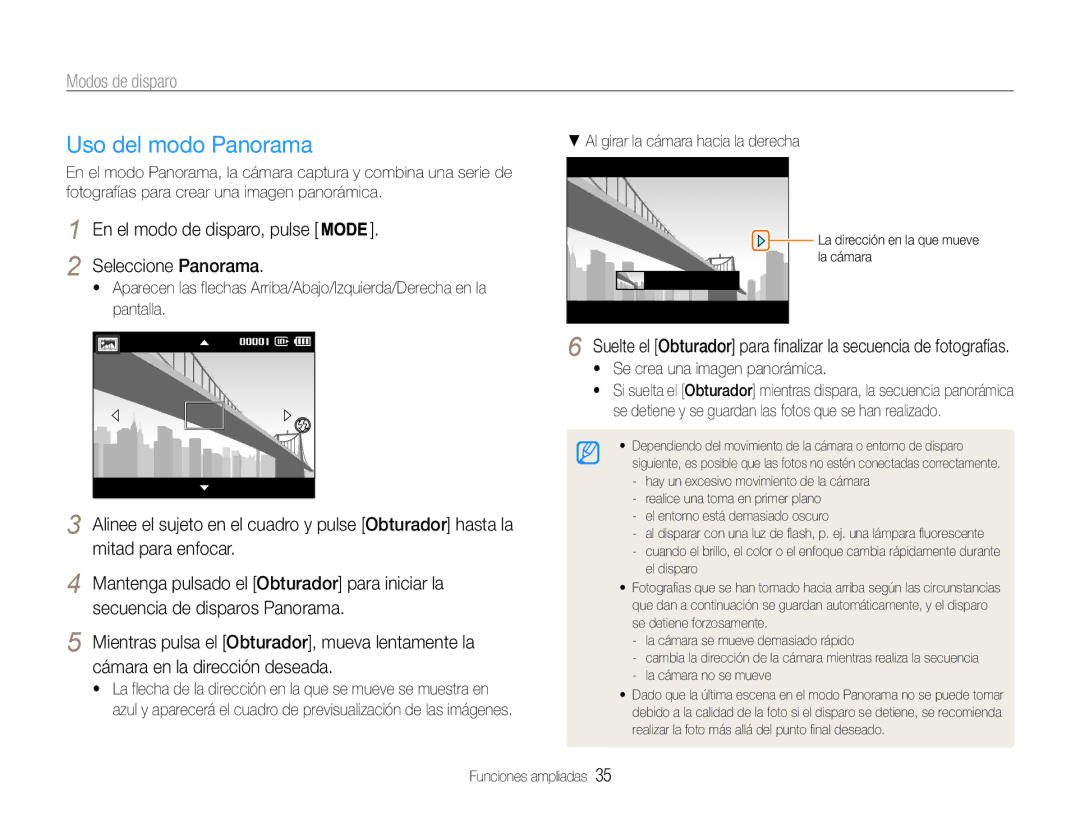 Modos de disparo

Uso del modo Panorama

En el modo Panorama, la cámara captura y combina una serie de fotografías para crear una imagen panorámica.

1 En el modo de disparo, pulse [MODE].

2 Seleccione Panorama.

• Aparecen las flechas Arriba/Abajo/Izquierda/Derecha en la pantalla.

00001

3 Alinee el sujeto en el cuadro y pulse [Obturador] hasta la mitad para enfocar.

4 Mantenga pulsado el [Obturador] para iniciar la secuencia de disparos Panorama.

5 Mientras pulsa el [Obturador], mueva lentamente la cámara en la dirección deseada.

• La flecha de la dirección en la que se mueve se muestra en azul y aparecerá el cuadro de previsualización de las imágenes.

▼ Al girar la cámara hacia la derecha

La dirección en la que mueve la cámara

6 Suelte el [Obturador] para finalizar la secuencia de fotografías.

• Se crea una imagen panorámica.

• Si suelta el [Obturador] mientras dispara, la secuencia panorámica se detiene y se guardan las fotos que se han realizado.

• Dependiendo del movimiento de la cámara o entorno de disparo siguiente, es posible que las fotos no estén conectadas correctamente.
- hay un excesivo movimiento de la cámara
- realice una toma en primer plano
- el entorno está demasiado oscuro
- al disparar con una luz de flash, p. ej. una lámpara fluorescente
- cuando el brillo, el color o el enfoque cambia rápidamente durante el disparo

• Fotografías que se han tomado hacia arriba según las circunstancias que dan a continuación se guardan automáticamente, y el disparo se detiene forzosamente.
- la cámara se mueve demasiado rápido
- cambia la dirección de la cámara mientras realiza la secuencia
- la cámara no se mueve

• Dado que la última escena en el modo Panorama no se puede tomar debido a la calidad de la foto si el disparo se detiene, se recomienda realizar la foto más allá del punto final deseado.

Funciones ampliadas 35